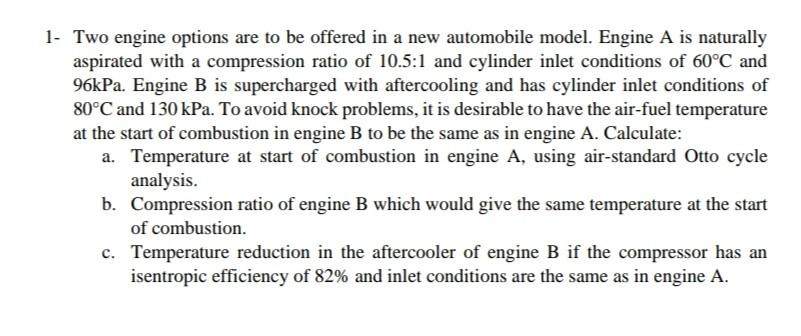 1- Two engine options are to be offered in a new automobile model. Engine A is naturally aspirated with a compression ratio of 10.5:1 and cylinder inlet conditions of 60°C and 96kPa. Engine B is supercharged with aftercooling and has cylinder inlet conditions of 80°C and 130 kPa. To avoid knock problems, it is desirable to have the air-fuel temperature at the start of combustion in engine B to be the same as in engine A. Calculate:

a. Temperature at start of combustion in engine A, using air-standard Otto cycle analysis.

b. Compression ratio of engine B which would give the same temperature at the start of combustion.

c. Temperature reduction in the aftercooler of engine B if the compressor has an isentropic efficiency of 82% and inlet conditions are the same as in engine A.